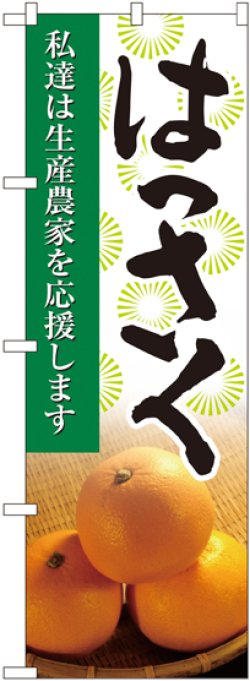 はっさく

私達は生産農家を応援します